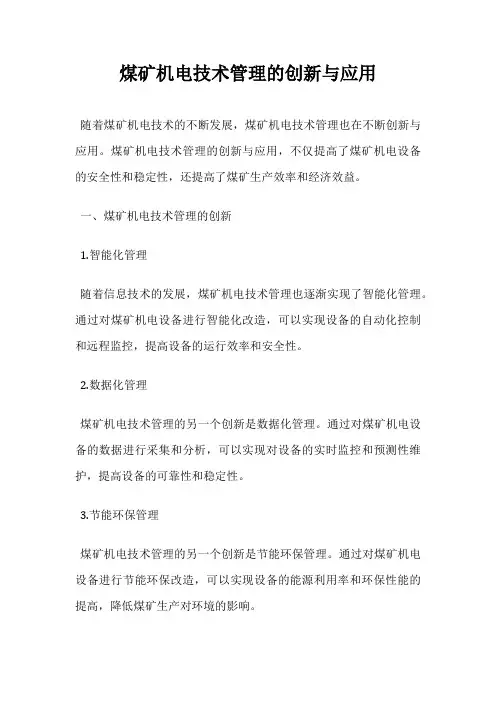 煤矿机电技术管理的创新与应用

随着煤矿机电技术的不断发展，煤矿机电技术管理也在不断创新与应用。煤矿机电技术管理的创新与应用，不仅提高了煤矿机电设备的安全性和稳定性，还提高了煤矿生产效率和经济效益。

一、煤矿机电技术管理的创新

1.智能化管理

随着信息技术的发展，煤矿机电技术管理也逐渐实现了智能化管理。通过对煤矿机电设备进行智能化改造，可以实现设备的自动化控制和远程监控，提高设备的运行效率和安全性。

2.数据化管理

煤矿机电技术管理的另一个创新是数据化管理。通过对煤矿机电设备的数据进行采集和分析，可以实现对设备的实时监控和预测性维护，提高设备的可靠性和稳定性。

3.节能环保管理

煤矿机电技术管理的另一个创新是节能环保管理。通过对煤矿机电设备进行节能环保改造，可以实现设备的能源利用率和环保性能的提高，降低煤矿生产对环境的影响。